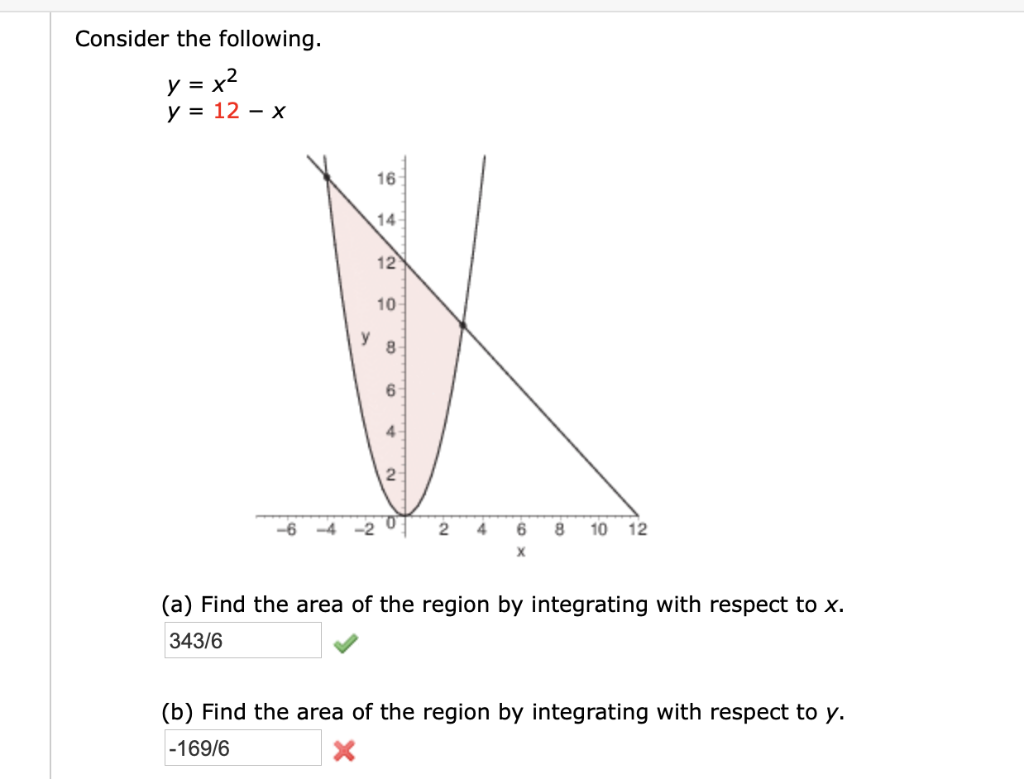 Consider the following.

$y = x^2$
$y = 12 - x$

16
14
12
10
y 8
6
4
2
0
−6 −4 −2 2 4 6 8 10 12
x

(a) Find the area of the region by integrating with respect to $x$.

343/6

(b) Find the area of the region by integrating with respect to $y$.

-169/6